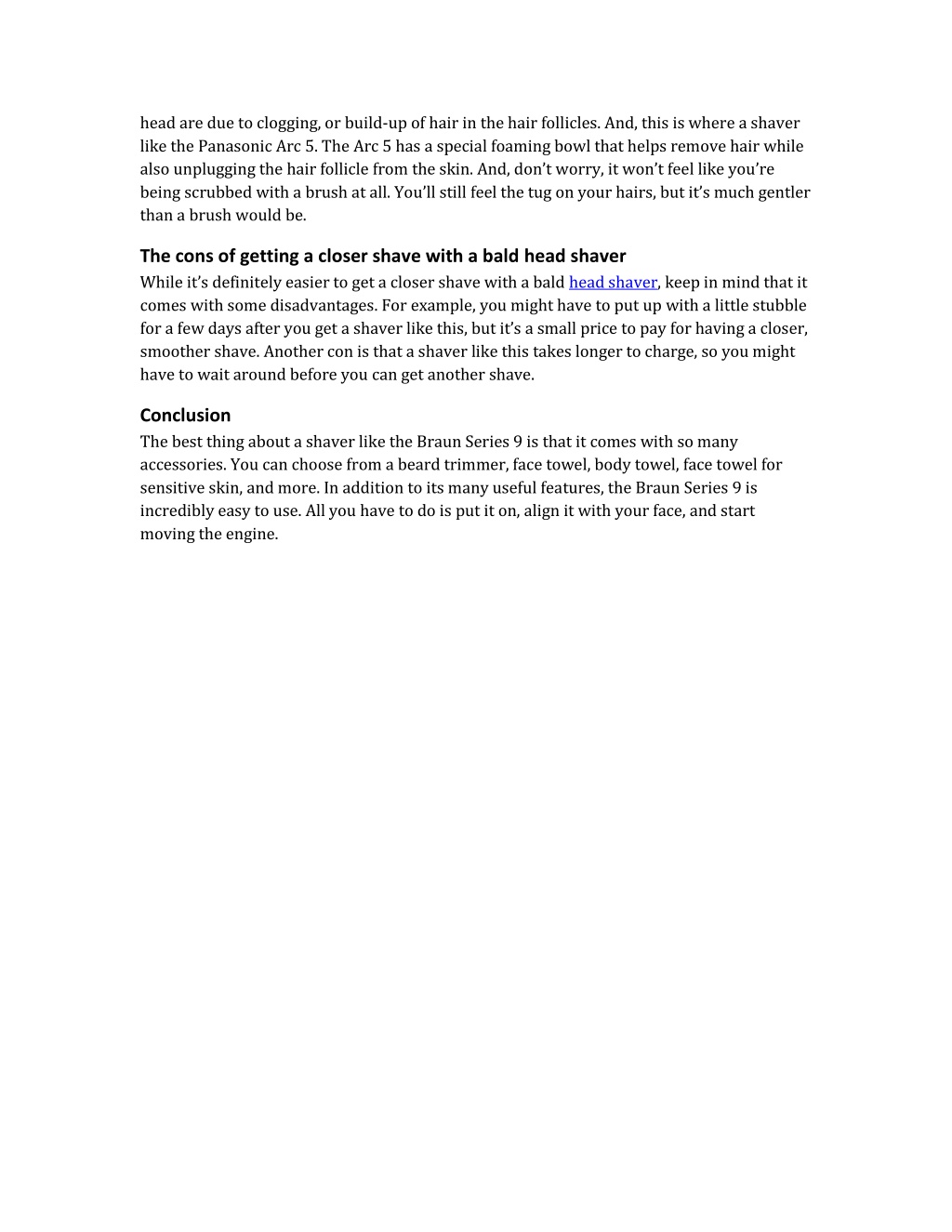 head are due to clogging, or build-up of hair in the hair follicles. And, this is where a shaver like the Panasonic Arc 5. The Arc 5 has a special foaming bowl that helps remove hair while also unplugging the hair follicle from the skin. And, don't worry, it won't feel like you're being scrubbed with a brush at all. You'll still feel the tug on your hairs, but it's much gentler than a brush would be.

The cons of getting a closer shave with a bald head shaver

While it's definitely easier to get a closer shave with a bald head shaver, keep in mind that it comes with some disadvantages. For example, you might have to put up with a little stubble for a few days after you get a shaver like this, but it's a small price to pay for having a closer, smoother shave. Another con is that a shaver like this takes longer to charge, so you might have to wait around before you can get another shave.

Conclusion

The best thing about a shaver like the Braun Series 9 is that it comes with so many accessories. You can choose from a beard trimmer, face towel, body towel, face towel for sensitive skin, and more. In addition to its many useful features, the Braun Series 9 is incredibly easy to use. All you have to do is put it on, align it with your face, and start moving the engine.